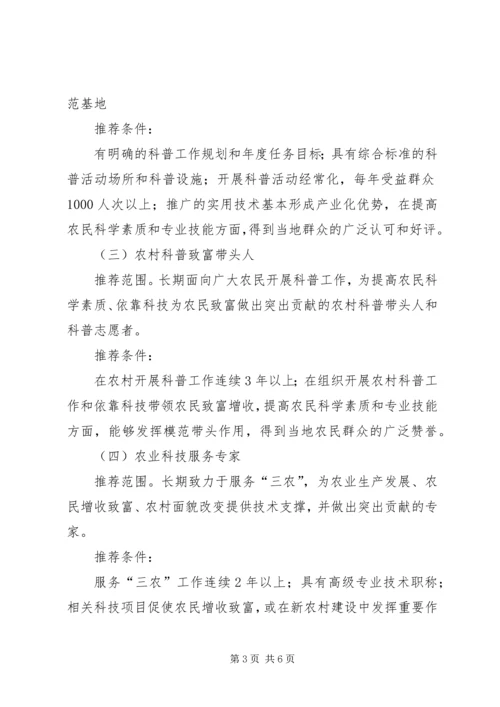 范基地

推荐条件：

有明确的科普工作规划和年度任务目标；具有综合标准的科普活动场所和科普设施；开展科普活动经常化，每年受益群众1000人次以上；推广的实用技术基本形成产业化优势，在提高农民科学素质和专业技能方面，得到当地群众的广泛认可和好评。

（三）农村科普致富带头人

推荐范围。长期面向广大农民开展科普工作，为提高农民科学素质、依靠科技为农民致富做出突出贡献的农村科普带头人和科普志愿者。

推荐条件：

在农村开展科普工作连续3年以上；在组织开展农村科普工作和依靠科技带领农民致富增收，提高农民科学素质和专业技能方面，能够发挥模范带头作用，得到当地农民群众的广泛赞誉。

（四）农业科技服务专家

推荐范围。长期致力于服务“三农”，为农业生产发展、农民增收致富、农村面貌改变提供技术支撑，并做出突出贡献的专家。

推荐条件：

服务“三农”工作连续2年以上；具有高级专业技术职称；相关科技项目促使农民增收致富，或在新农村建设中发挥重要作

第3页 共6页